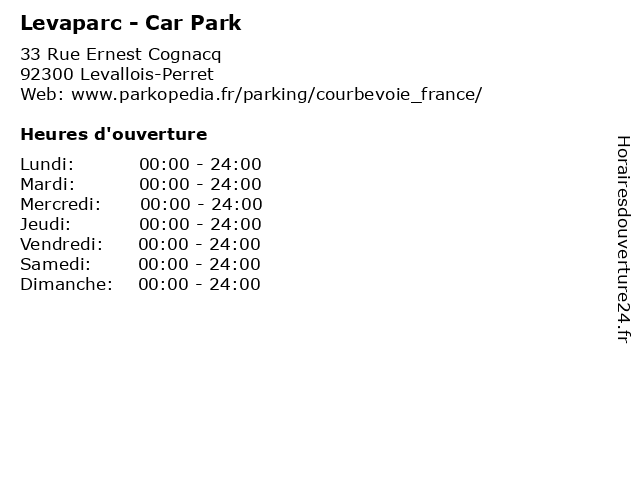 Levaparc - Car Park

33 Rue Ernest Cognacq
92300 Levallois-Perret
Web: www.parkopedia.fr/parking/courbevoie_france/

Heures d'ouverture

Lundi: 00:00 - 24:00
Mardi: 00:00 - 24:00
Mercredi: 00:00 - 24:00
Jeudi: 00:00 - 24:00
Vendredi: 00:00 - 24:00
Samedi: 00:00 - 24:00
Dimanche: 00:00 - 24:00

Horairesdouverture24.fr